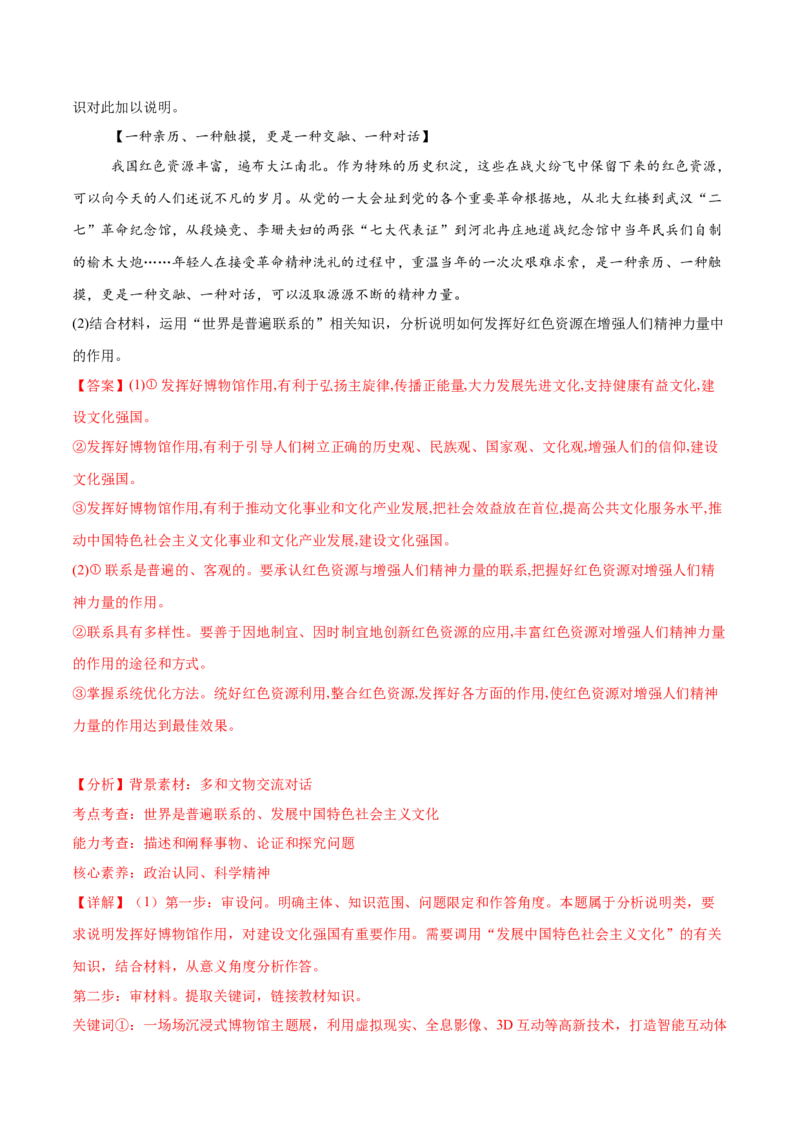 识对此加以说明。

【一种亲历、一种触摸，更是一种交融、一种对话】

我国红色资源丰富，遍布大江南北。作为特殊的历史积淀，这些在战火纷飞中保留下来的红色资源，可以向今天的人们述说不凡的岁月。从党的一大会址到党的各个重要革命根据地，从北大红楼到武汉“二七”革命纪念馆，从段焕竞、李珊夫妇的两张“七大代表证”到河北冉庄地道战纪念馆中当年民兵们自制的榆木大炮……年轻人在接受革命精神洗礼的过程中，重温当年的一次次艰难求索，是一种亲历、一种触摸，更是一种交融、一种对话，可以汲取源源不断的精神力量。

(2)结合材料，运用“世界是普遍联系的”相关知识，分析说明如何发挥好红色资源在增强人们精神力量中的作用。

【答案】(1)① 发挥好博物馆作用,有利于弘扬主旋律,传播正能量,大力发展先进文化,支持健康有益文化,建设文化强国。

②发挥好博物馆作用,有利于引导人们树立正确的历史观、民族观、国家观、文化观,增强人们的信仰,建设文化强国。

③发挥好博物馆作用,有利于推动文化事业和文化产业发展,把社会效益放在首位,提高公共文化服务水平,推动中国特色社会主义文化事业和文化产业发展,建设文化强国。

(2)① 联系是普遍的、客观的。要承认红色资源与增强人们精神力量的联系,把握好红色资源对增强人们精神力量的作用。

②联系具有多样性。要善于因地制宜、因时制宜地创新红色资源的应用,丰富红色资源对增强人们精神力量的作用的途径和方式。

③掌握系统优化方法。统好红色资源利用,整合红色资源,发挥好各方面的作用,使红色资源对增强人们精神力量的作用达到最佳效果。

【分析】背景素材：多和文物交流对话

考点考查：世界是普遍联系的、发展中国特色社会主义文化

能力考查：描述和阐释事物、论证和探究问题

核心素养：政治认同、科学精神

【详解】（1）第一步：审设问。明确主体、知识范围、问题限定和作答角度。本题属于分析说明类，要求说明发挥好博物馆作用，对建设文化强国有重要作用。需要调用“发展中国特色社会主义文化”的有关知识，结合材料，从意义角度分析作答。

第二步：审材料。提取关键词，链接教材知识。

关键词①：一场场沉浸式博物馆主题展，利用虚拟现实、全息影像、3D 互动等高新技术，打造智能互动体